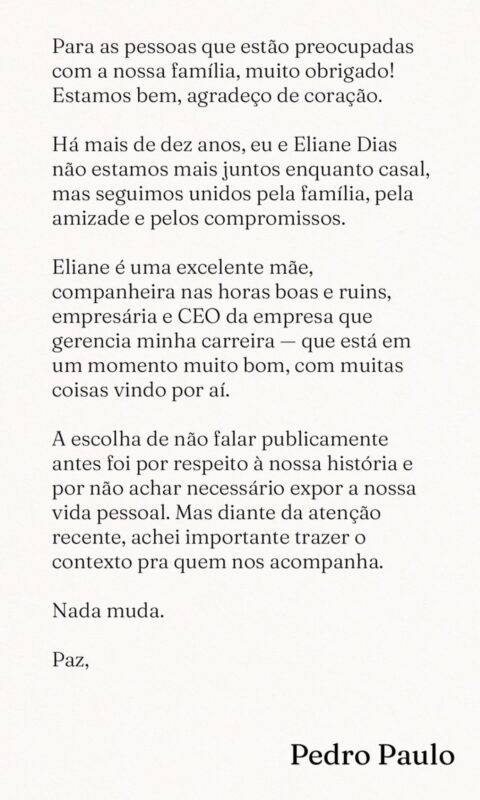 Para as pessoas que estão preocupadas com a nossa família, muito obrigado! Estamos bem, agradeço de coração.

Há mais de dez anos, eu e Eliane Dias não estamos mais juntos enquanto casal, mas seguimos unidos pela família, pela amizade e pelos compromissos.

Eliane é uma excelente mãe, companheira nas horas boas e ruins, empresária e CEO da empresa que gerencia minha carreira — que está em um momento muito bom, com muitas coisas vindo por aí.

A escolha de não falar publicamente antes foi por respeito à nossa história e por não achar necessário expor a nossa vida pessoal. Mas diante da atenção recente, achei importante trazer o contexto pra quem nos acompanha.

Nada muda.

Paz,

Pedro Paulo